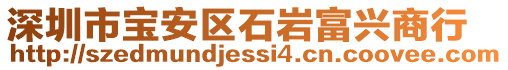 深圳市宝安区石岩富兴商行
http://szedmundjessi4.cn.coovee.com